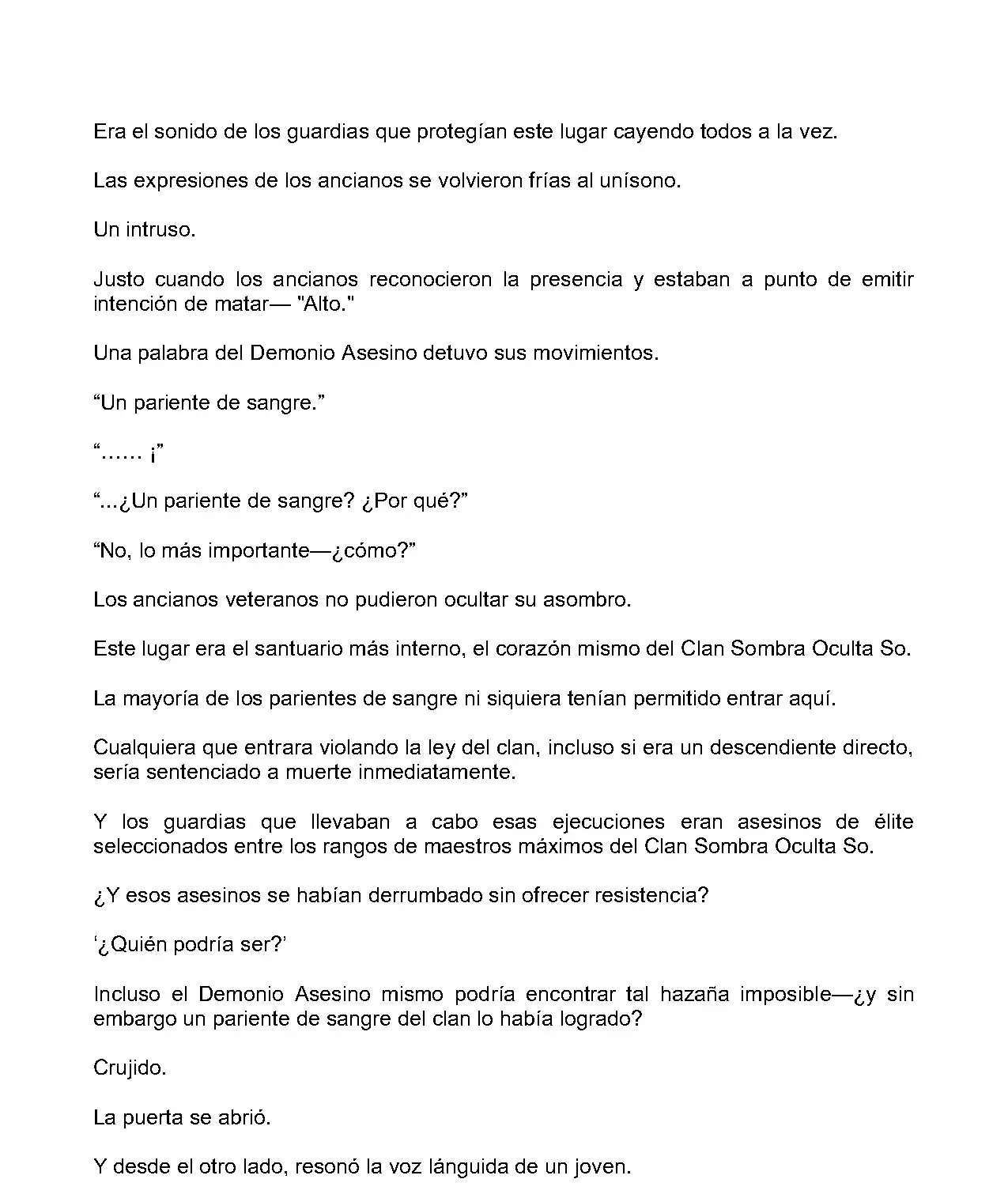 Era el sonido de los guardias que protegían este lugar cayendo todos a la vez.

Las expresiones de los ancianos se volvieron frías al unísono.

Un intruso.

Justo cuando los ancianos reconocieron la presencia y estaban a punto de emitir intención de matar— "Alto."

Una palabra del Demonio Asesino detuvo sus movimientos.

“Un pariente de sangre.”

“...... ¡”

“...¿Un pariente de sangre? ¿Por qué?”

“No, lo más importante—¿cómo?”

Los ancianos veteranos no pudieron ocultar su asombro.

Este lugar era el santuario más interno, el corazón mismo del Clan Sombra Oculta So.

La mayoría de los parientes de sangre ni siquiera tenían permitido entrar aquí.

Cualquiera que entrara violando la ley del clan, incluso si era un descendiente directo, sería sentenciado a muerte inmediatamente.

Y los guardias que llevaban a cabo esas ejecuciones eran asesinos de élite seleccionados entre los rangos de maestros máximos del Clan Sombra Oculta So.

¿Y esos asesinos se habían derrumbado sin ofrecer resistencia?

‘¿Quién podría ser?’

Incluso el Demonio Asesino mismo podría encontrar tal hazaña imposible—¿y sin embargo un pariente de sangre del clan lo había logrado?

Crujido.

La puerta se abrió.

Y desde el otro lado, resonó la voz lánguida de un joven.